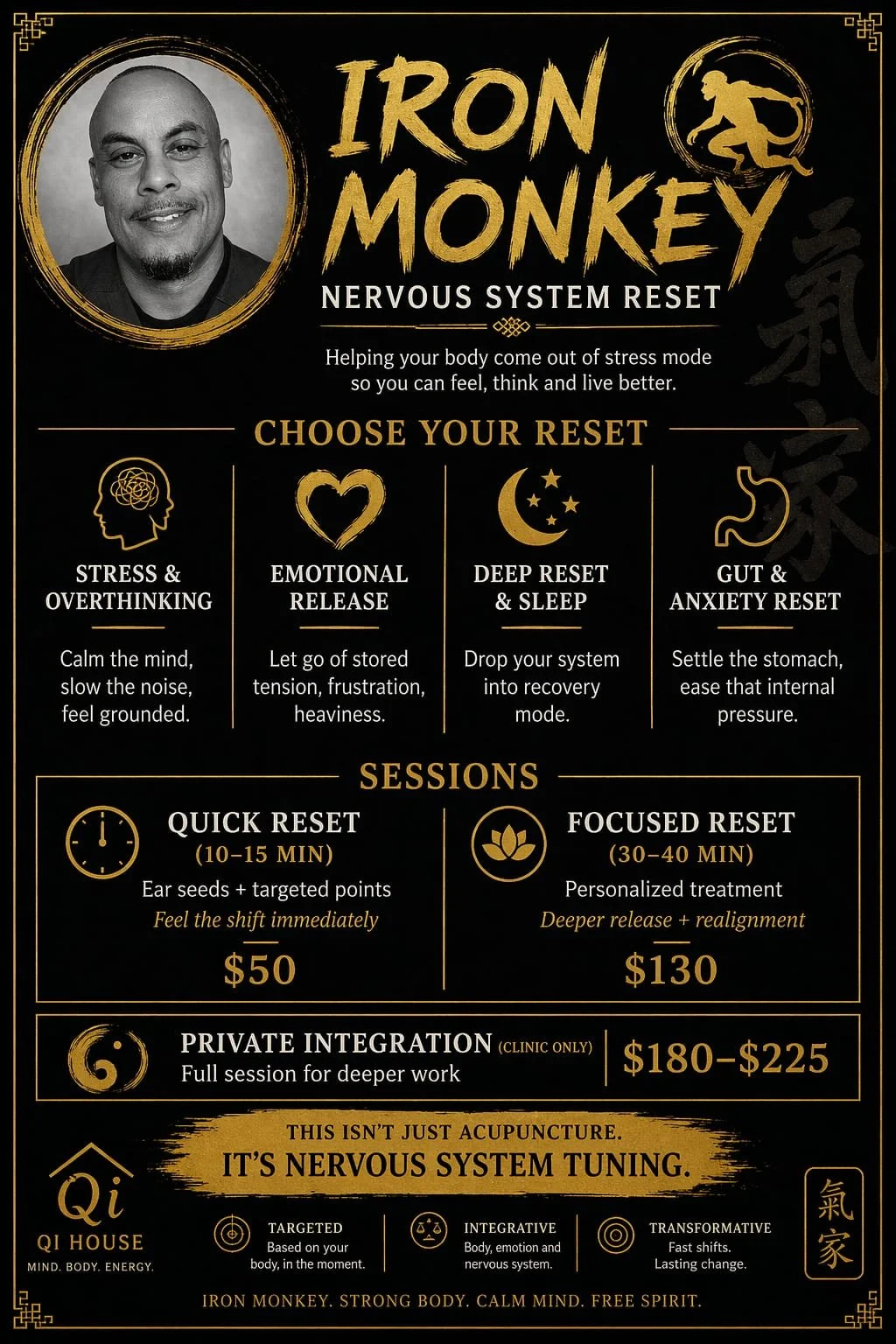 IRON MONKEY

NERVOUS SYSTEM RESET

Helping your body come out of stress mode so you can feel, think and live better.

氣家

CHOOSE YOUR RESET

STRESS & OVERTHINKING
Calm the mind, slow the noise, feel grounded.

EMOTIONAL RELEASE
Let go of stored tension, frustration, heaviness.

DEEP RESET & SLEEP
Drop your system into recovery mode.

GUT & ANXIETY RESET
Settle the stomach, ease that internal pressure.

SESSIONS

QUICK RESET
(10–15 MIN)
Ear seeds + targeted points
Feel the shift immediately
$50

FOCUSED RESET
(30–40 MIN)
Personalized treatment
Deeper release + realignment
$130

PRIVATE INTEGRATION (CLINIC ONLY)
Full session for deeper work
$180–$225

THIS ISN'T JUST ACUPUNCTURE.
IT'S NERVOUS SYSTEM TUNING.

Qi
QI HOUSE
MIND. BODY. ENERGY.

TARGETED
Based on your body, in the moment.

INTEGRATIVE
Body, emotion and nervous system.

TRANSFORMATIVE
Fast shifts. Lasting change.

氣家

IRON MONKEY. STRONG BODY. CALM MIND. FREE SPIRIT.